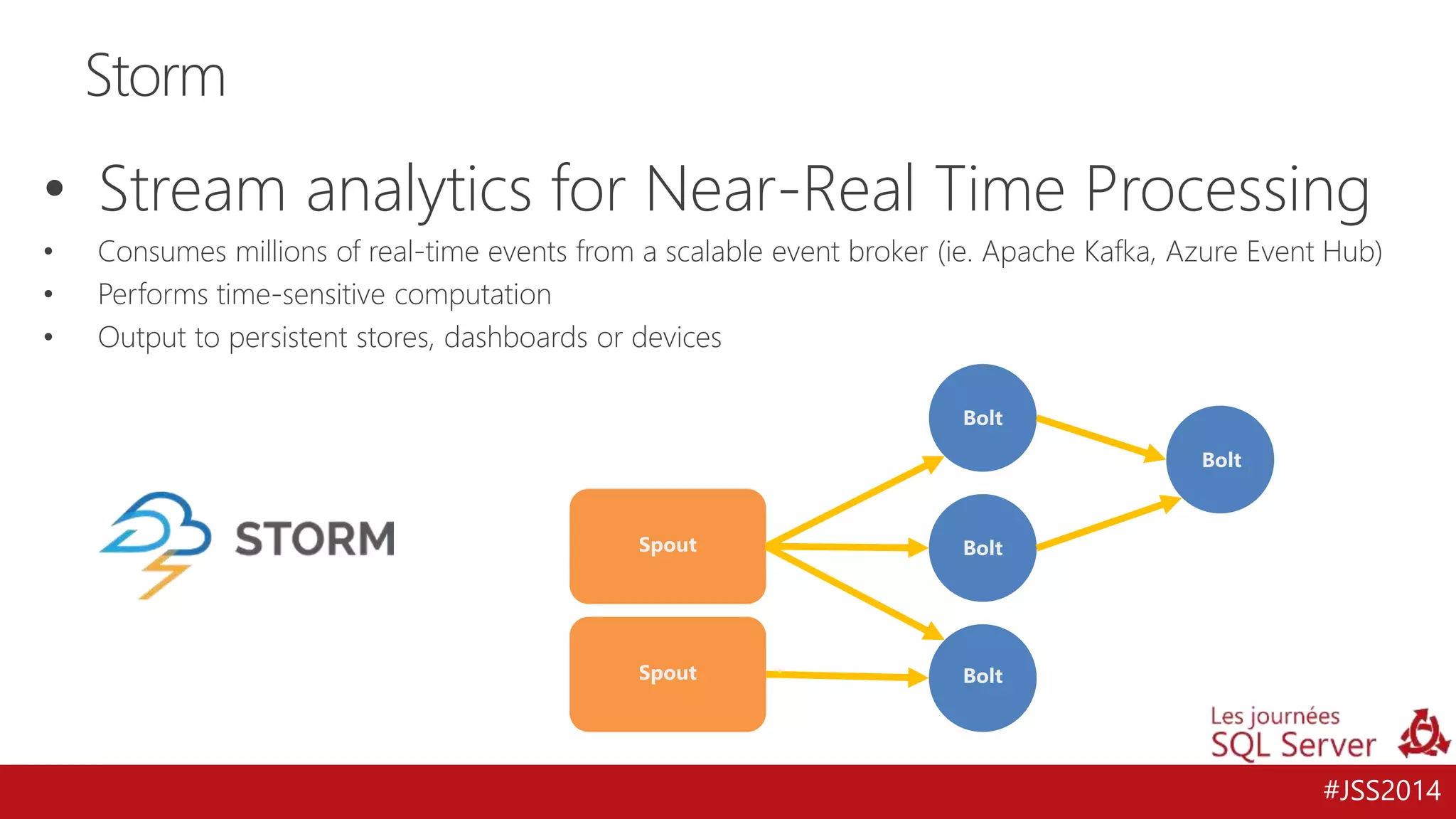 Storm

• Stream analytics for Near-Real Time Processing

• Consumes millions of real-time events from a scalable event broker (ie. Apache Kafka, Azure Event Hub)
• Performs time-sensitive computation
• Output to persistent stores, dashboards or devices

STORM

Spout
Spout
Bolt
Bolt
Bolt
Bolt

Les journées
SQL Server

#JSS2014